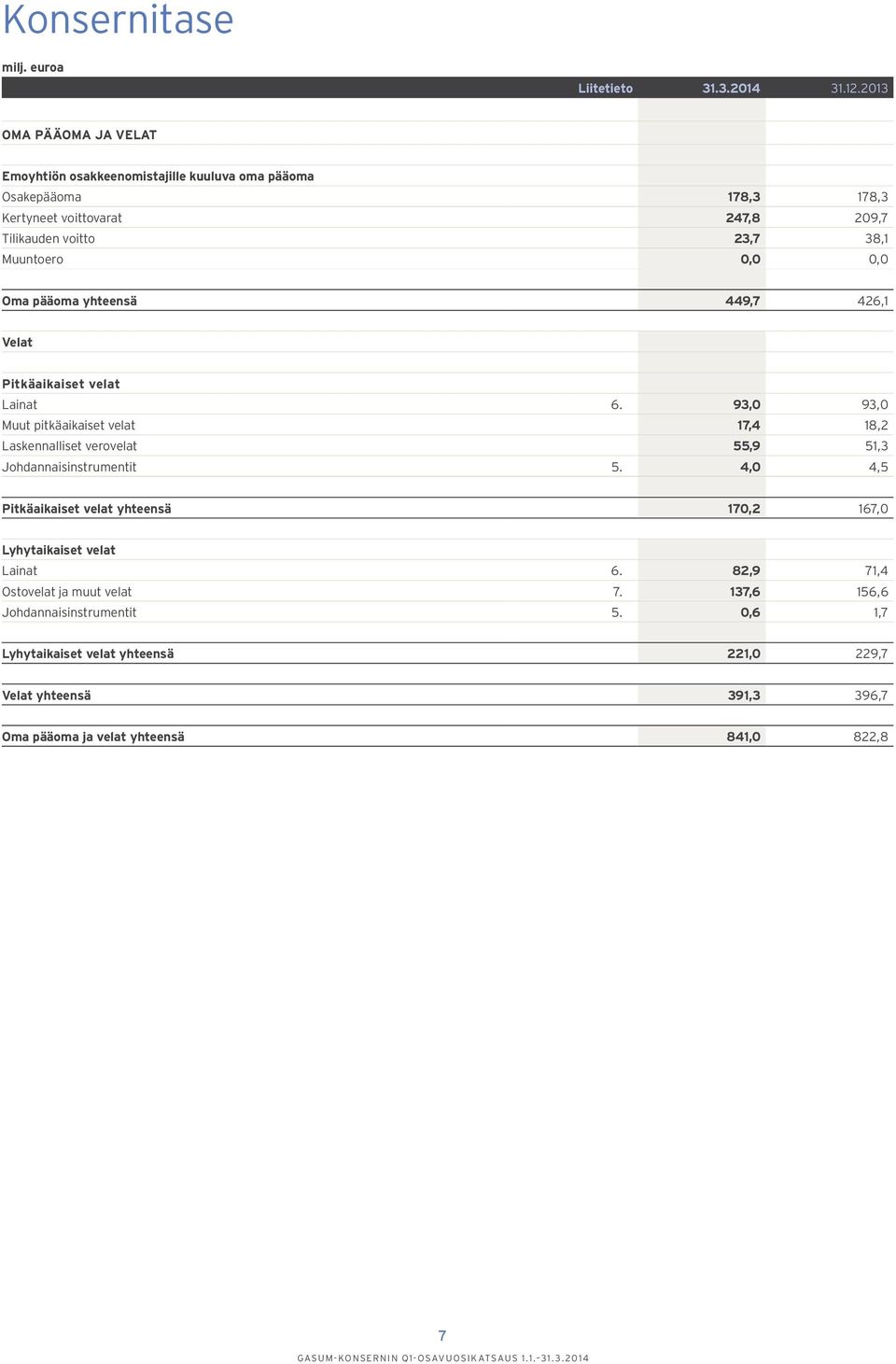 Konsernitase

milj. euroa

| | Liitetieto | 31.3.2014 | 31.12.2013 |
|---|---|---|---|
| OMA PÄÄOMA JA VELAT | | | |
| Emoyhtiön osakkeenomistajille kuuluva oma pääoma | | | |
| Osakepääoma | | 178,3 | 178,3 |
| Kertyneet voittovarat | | 247,8 | 209,7 |
| Tilikauden voitto | | 23,7 | 38,1 |
| Muuntoero | | 0,0 | 0,0 |
| Oma pääoma yhteensä | | 449,7 | 426,1 |
| Velat | | | |
| Pitkäaikaiset velat | | | |
| Lainat | 6. | 93,0 | 93,0 |
| Muut pitkäaikaiset velat | | 17,4 | 18,2 |
| Laskennalliset verovelat | | 55,9 | 51,3 |
| Johdannaisinstrumentit | 5. | 4,0 | 4,5 |
| Pitkäaikaiset velat yhteensä | | 170,2 | 167,0 |
| Lyhytaikaiset velat | | | |
| Lainat | 6. | 82,9 | 71,4 |
| Ostovelat ja muut velat | 7. | 137,6 | 156,6 |
| Johdannaisinstrumentit | 5. | 0,6 | 1,7 |
| Lyhytaikaiset velat yhteensä | | 221,0 | 229,7 |
| Velat yhteensä | | 391,3 | 396,7 |
| Oma pääoma ja velat yhteensä | | 841,0 | 822,8 |

7

GASUM-KONSERNIN Q1-OSAVUOSIKATSAUS 1.1.–31.3.2014